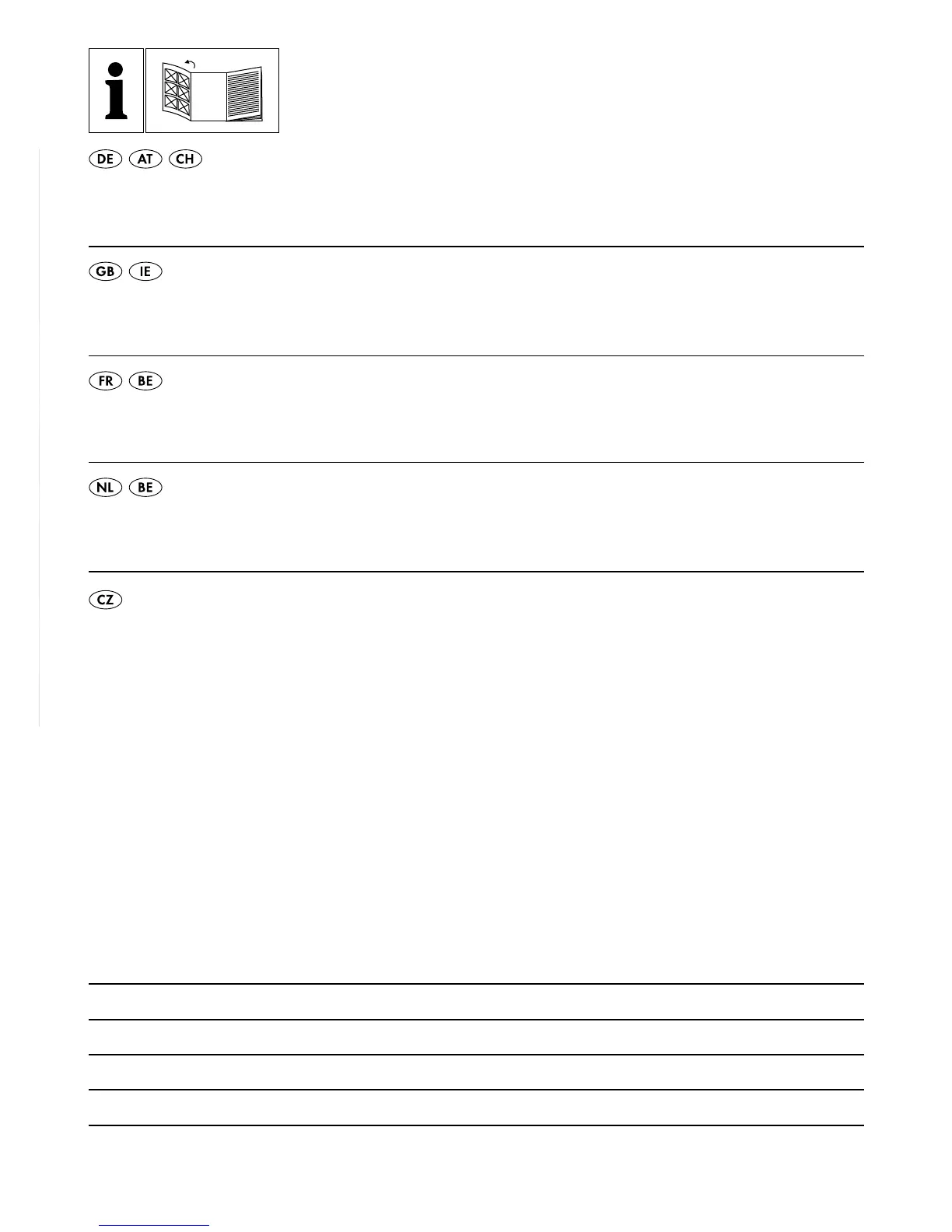 i

DE AT CH

GB IE

FR BE

NL BE

CZ